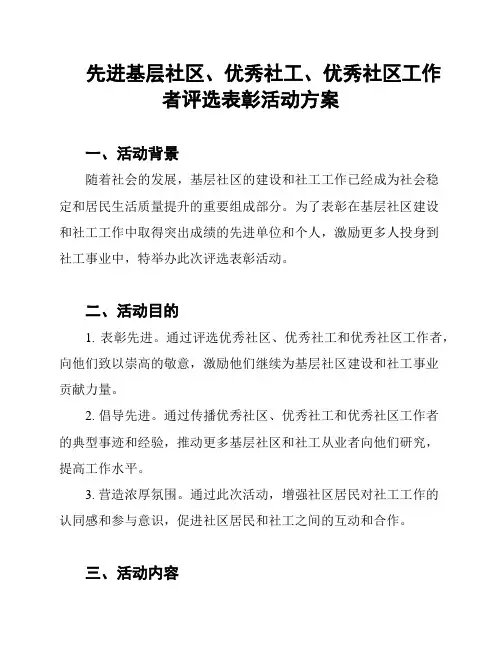 先进基层社区、优秀社工、优秀社区工作者评选表彰活动方案

一、活动背景

随着社会的发展，基层社区的建设和社工工作已经成为社会稳定和居民生活质量提升的重要组成部分。为了表彰在基层社区建设和社工工作中取得突出成绩的先进单位和个人，激励更多人投身到社工事业中，特举办此次评选表彰活动。

二、活动目的

1. 表彰先进。通过评选优秀社区、优秀社工和优秀社区工作者，向他们致以崇高的敬意，激励他们继续为基层社区建设和社工事业贡献力量。

2. 倡导先进。通过传播优秀社区、优秀社工和优秀社区工作者的典型事迹和经验，推动更多基层社区和社工从业者向他们研究，提高工作水平。

3. 营造浓厚氛围。通过此次活动，增强社区居民对社工工作的认同感和参与意识，促进社区居民和社工之间的互动和合作。

三、活动内容